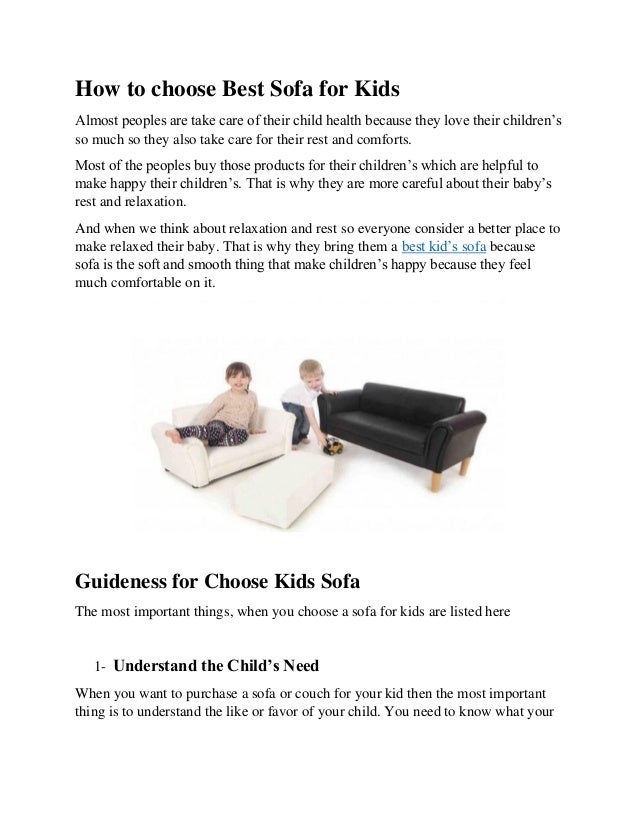 How to choose Best Sofa for Kids

Almost peoples are take care of their child health because they love their children's so much so they also take care for their rest and comforts.

Most of the peoples buy those products for their children's which are helpful to make happy their children's. That is why they are more careful about their baby's rest and relaxation.

And when we think about relaxation and rest so everyone consider a better place to make relaxed their baby. That is why they bring them a best kid's sofa because sofa is the soft and smooth thing that make children's happy because they feel much comfortable on it.

Guideness for Choose Kids Sofa

The most important things, when you choose a sofa for kids are listed here

1- Understand the Child's Need

When you want to purchase a sofa or couch for your kid then the most important thing is to understand the like or favor of your child. You need to know what your